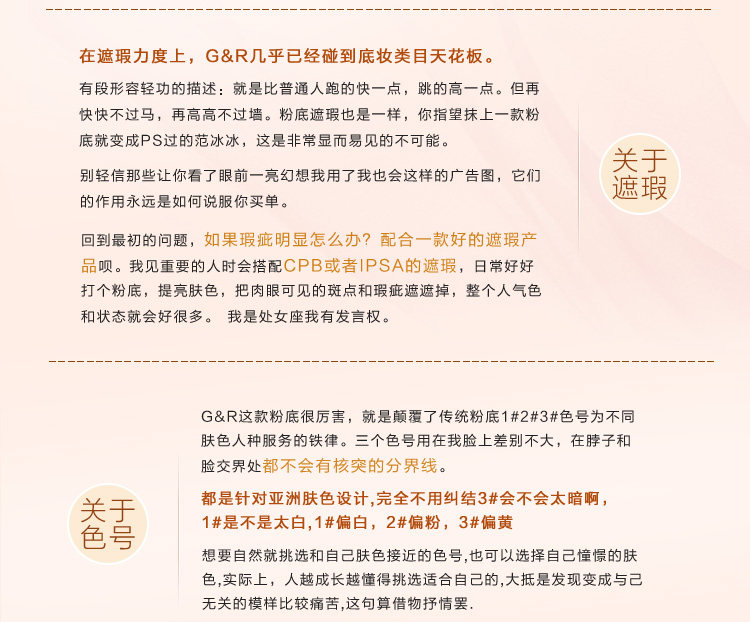 在遮瑕力度上，G&R几乎已经碰到底妆类目天花板。

有段形容轻功的描述：就是比普通人跑的快一点，跳的高一点。但再快快不过马，再高高不过墙。粉底遮瑕也是一样，你指望抹上一款粉底就变成PS过的范冰冰，这是非常显而易见的不可能。

别轻信那些让你看了眼前一亮幻想我用了我也会这样的广告图，它们的作用永远是如何说服你买单。

回到最初的问题，如果瑕疵明显怎么办？配合一款好的遮瑕产品呗。我见重要的人时会搭配CPB或者IPSA的遮瑕，日常好好打个粉底，提亮肤色，把肉眼可见的斑点和瑕疵遮遮掉，整个人气色和状态就会好很多。 我是处女座我有发言权。

关于遮瑕

G&R这款粉底很厉害，就是颠覆了传统粉底1#2#3#色号为不同肤色人种服务的铁律。三个色号用在我脸上差别不大，在脖子和脸交界处都不会有核突的分界线。

都是针对亚洲肤色设计,完全不用纠结3#会不会太暗啊，1#是不是太白,1#偏白，2#偏粉，3#偏黄

想要自然就挑选和自己肤色接近的色号,也可以选择自己憧憬的肤色,实际上，人越成长越懂得挑选适合自己的,大抵是发现变成与己无关的模样比较痛苦,这句算借物抒情罢.

关于色号